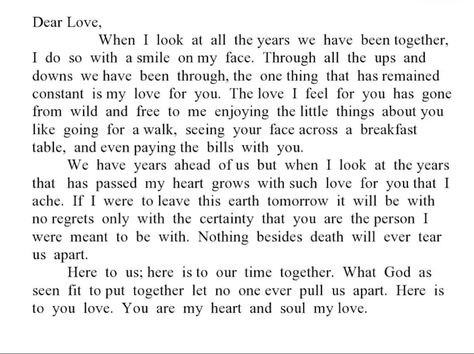 Dear Love,

When I look at all the years we have been together, I do so with a smile on my face. Through all the ups and downs we have been through, the one thing that has remained constant is my love for you. The love I feel for you has gone from wild and free to me enjoying the little things about you like going for a walk, seeing your face across a breakfast table, and even paying the bills with you.

We have years ahead of us but when I look at the years that has passed my heart grows with such love for you that I ache. If I were to leave this earth tomorrow it will be with no regrets only with the certainty that you are the person I were meant to be with. Nothing besides death will ever tear us apart.

Here to us; here is to our time together. What God as seen fit to put together let no one ever pull us apart. Here is to you love. You are my heart and soul my love.